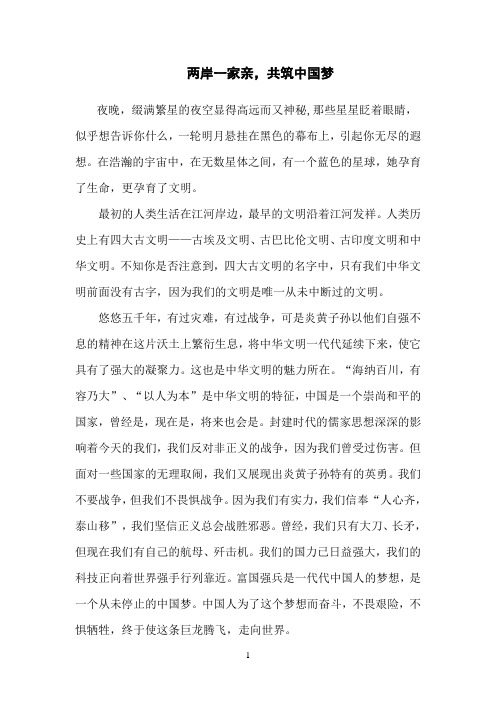 两岸一家亲，共筑中国梦

夜晚，缀满繁星的夜空显得高远而又神秘，那些星星眨着眼睛，似乎想告诉你什么，一轮明月悬挂在黑色的幕布上，引起你无尽的遐想。在浩瀚的宇宙中，在无数星体之间，有一个蓝色的星球，她孕育了生命，更孕育了文明。

最初的人类生活在江河岸边，最早的文明沿着江河发祥。人类历史上有四大古文明——古埃及文明、古巴比伦文明、古印度文明和中华文明。不知你是否注意到，四大古文明的名字中，只有我们中华文明前面没有古字，因为我们的文明是唯一从未中断过的文明。

悠悠五千年，有过灾难，有过战争，可是炎黄子孙以他们自强不息的精神在这片沃土上繁衍生息，将中华文明一代代延续下来，使它具有了强大的凝聚力。这也是中华文明的魅力所在。“海纳百川，有容乃大”、“以人为本”是中华文明的特征，中国是一个崇尚和平的国家，曾经是，现在是，将来也会是。封建时代的儒家思想深深的影响着今天的我们，我们反对非正义的战争，因为我们曾受过伤害。但面对一些国家的无理取闹，我们又展现出炎黄子孙特有的英勇。我们不要战争，但我们不畏惧战争。因为我们有实力，我们信奉“人心齐，泰山移”，我们坚信正义总会战胜邪恶。曾经，我们只有大刀、长矛，但现在我们有自己的航母、歼击机。我们的国力已日益强大，我们的科技正向着世界强手行列靠近。富国强兵是一代代中国人的梦想，是一个从未停止的中国梦。中国人为了这个梦想而奋斗，不畏艰险，不惧牺牲，终于使这条巨龙腾飞，走向世界。

1